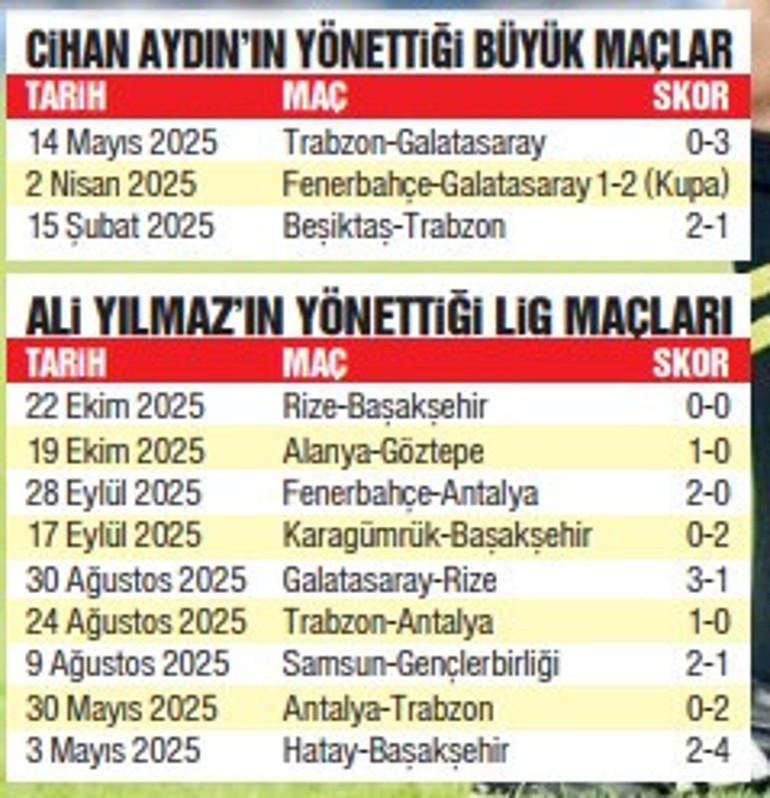 CİHAN AYDIN'IN YÖNETTİĞİ BÜYÜK MAÇLAR

| TARİH | MAÇ | SKOR |
|---|---|---|
| 14 Mayıs 2025 | Trabzon-Galatasaray | 0-3 |
| 2 Nisan 2025 | Fenerbahçe-Galatasaray | 1-2 (Kupa) |
| 15 Şubat 2025 | Beşiktaş-Trabzon | 2-1 |

ALİ YILMAZ'IN YÖNETTİĞİ LİG MAÇLARI

| TARİH | MAÇ | SKOR |
|---|---|---|
| 22 Ekim 2025 | Rize-Başakşehir | 0-0 |
| 19 Ekim 2025 | Alanya-Göztepe | 1-0 |
| 28 Eylül 2025 | Fenerbahçe-Antalya | 2-0 |
| 17 Eylül 2025 | Karagümrük-Başakşehir | 0-2 |
| 30 Ağustos 2025 | Galatasaray-Rize | 3-1 |
| 24 Ağustos 2025 | Trabzon-Antalya | 1-0 |
| 9 Ağustos 2025 | Samsun-Gençlerbirliği | 2-1 |
| 30 Mayıs 2025 | Antalya-Trabzon | 0-2 |
| 3 Mayıs 2025 | Hatay-Başakşehir | 2-4 |